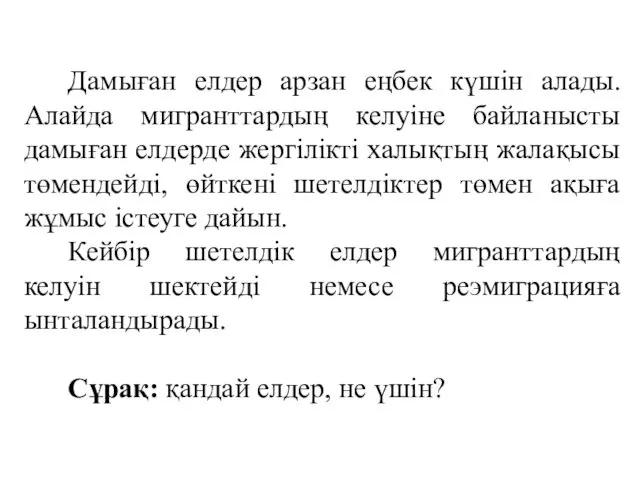 Дамыған елдер арзан еңбек күшін алады. Алайда мигранттардың келуіне байланысты дамыған елдерде жергілікті халықтың жалақысы төмендейді, өйткені шетелдіктер төмен ақыға жұмыс істеуге дайын.

Кейбір шетелдік елдер мигранттардың келуін шектейді немесе реэмиграцияға ынталандырады.

**Сұрақ:** қандай елдер, не үшін?